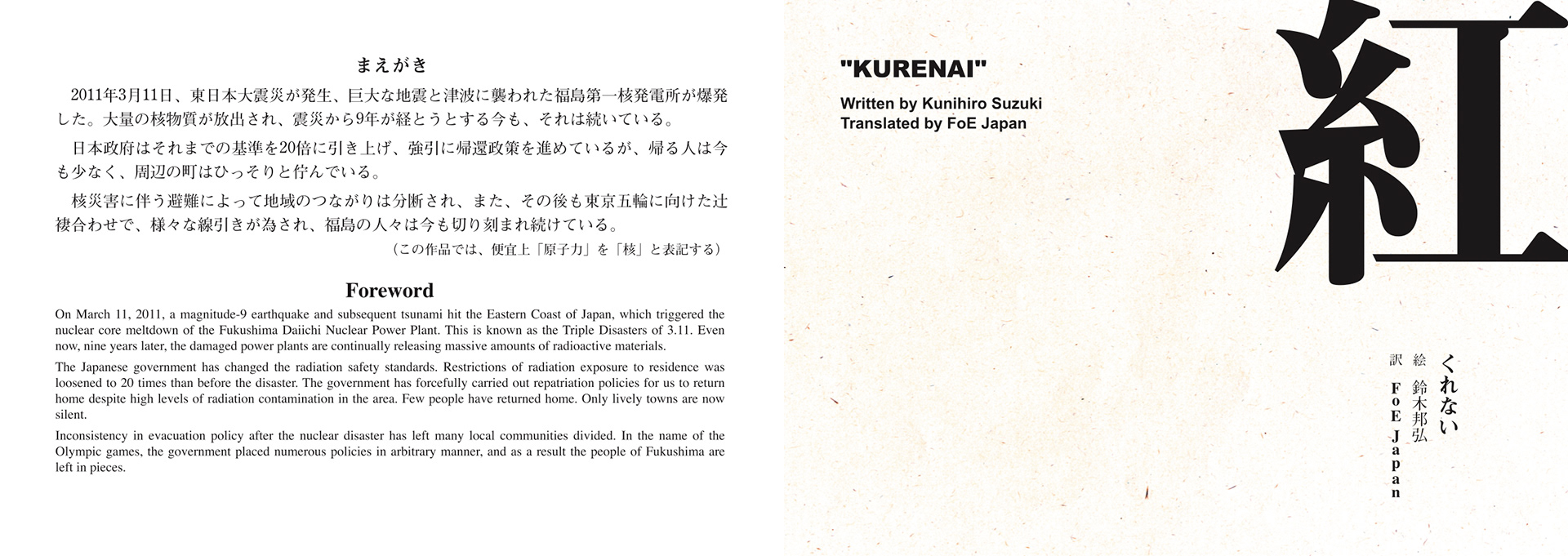 まえがき

2011年3月11日、東日本大震災が発生、巨大な地震と津波に襲われた福島第一核発電所が爆発した。大量の核物質が放出され、震災から9年が経とうとする今も、それは続いている。

日本政府はそれまでの基準を20倍に引き上げ、強引に帰還政策を進めているが、帰る人は今も少なく、周辺の町はひっそりと佇んでいる。

核災害に伴う避難によって地域のつながりは分断され、また、その後も東京五輪に向けた辻褄合わせで、様々な線引きが為され、福島の人々は今も切り刻まれ続けている。

（この作品では、便宜上「原子力」を「核」と表記する）

Foreword

On March 11, 2011, a magnitude-9 earthquake and subsequent tsunami hit the Eastern Coast of Japan, which triggered the nuclear core meltdown of the Fukushima Daiichi Nuclear Power Plant. This is known as the Triple Disasters of 3.11. Even now, nine years later, the damaged power plants are continually releasing massive amounts of radioactive materials.

The Japanese government has changed the radiation safety standards. Restrictions of radiation exposure to residence was loosened to 20 times than before the disaster. The government has forcefully carried out repatriation policies for us to return home despite high levels of radiation contamination in the area. Few people have returned home. Only lively towns are now silent.

Inconsistency in evacuation policy after the nuclear disaster has left many local communities divided. In the name of the Olympic games, the government placed numerous policies in arbitrary manner, and as a result the people of Fukushima are left in pieces.

"KURENAI"

Written by Kunihiro Suzuki
Translated by FoE Japan

紅

くれない
絵 鈴木邦弘
訳 FoE Japan